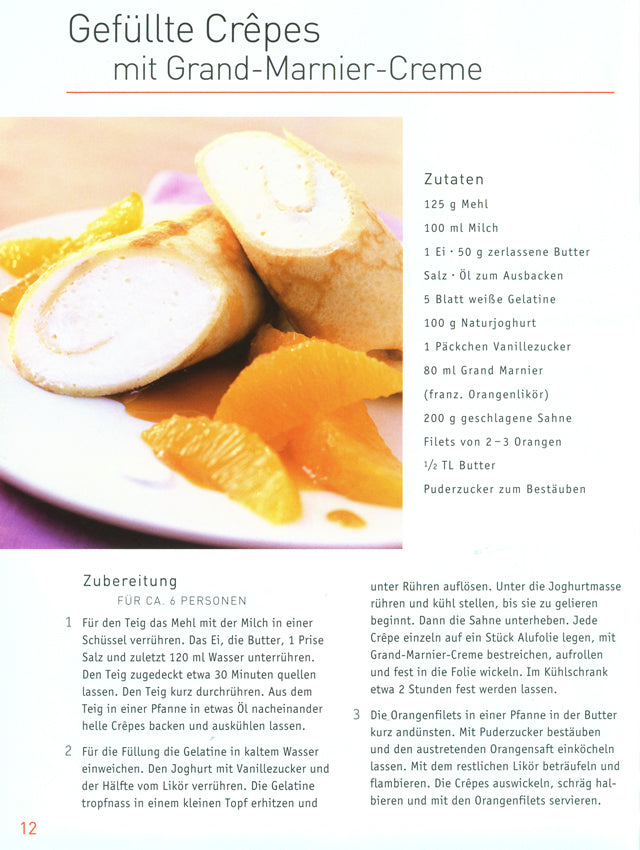 Gefüllte Crêpes
mit Grand-Marnier-Creme

Zutaten
125 g Mehl
100 ml Milch
1 Ei · 50 g zerlassene Butter
Salz · Öl zum Ausbacken
5 Blatt weiße Gelatine
100 g Naturjoghurt
1 Päckchen Vanillezucker
80 ml Grand Marnier
(franz. Orangenlikör)
200 g geschlagene Sahne
Filets von 2–3 Orangen
$\frac{1}{2}$ TL Butter
Puderzucker zum Bestäuben

Zubereitung
FÜR CA. 6 PERSONEN

1 Für den Teig das Mehl mit der Milch in einer Schüssel verrühren. Das Ei, die Butter, 1 Prise Salz und zuletzt 120 ml Wasser unterrühren. Den Teig zugedeckt etwa 30 Minuten quellen lassen. Den Teig kurz durchrühren. Aus dem Teig in einer Pfanne in etwas Öl nacheinander helle Crêpes backen und auskühlen lassen.

2 Für die Füllung die Gelatine in kaltem Wasser einweichen. Den Joghurt mit Vanillezucker und der Hälfte vom Likör verrühren. Die Gelatine tropfnass in einem kleinen Topf erhitzen und unter Rühren auflösen. Unter die Joghurtmasse rühren und kühl stellen, bis sie zu gelieren beginnt. Dann die Sahne unterheben. Jede Crêpe einzeln auf ein Stück Alufolie legen, mit Grand-Marnier-Creme bestreichen, aufrollen und fest in die Folie wickeln. Im Kühlschrank etwa 2 Stunden fest werden lassen.

3 Die Orangenfilets in einer Pfanne in der Butter kurz andünsten. Mit Puderzucker bestäuben und den austretenden Orangensaft einköcheln lassen. Mit dem restlichen Likör beträufeln und flambieren. Die Crêpes auswickeln, schräg halbieren und mit den Orangenfilets servieren.

12